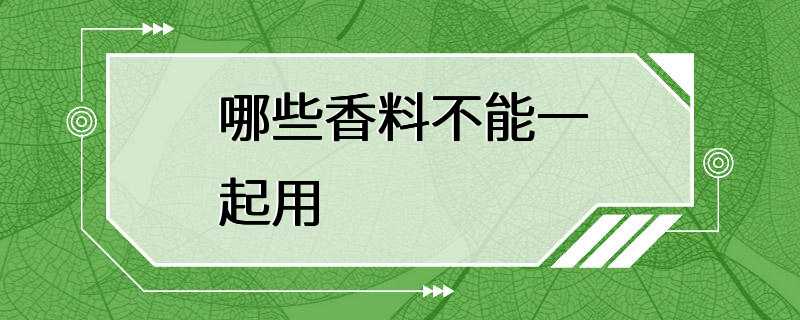 哪些香料不能一起用